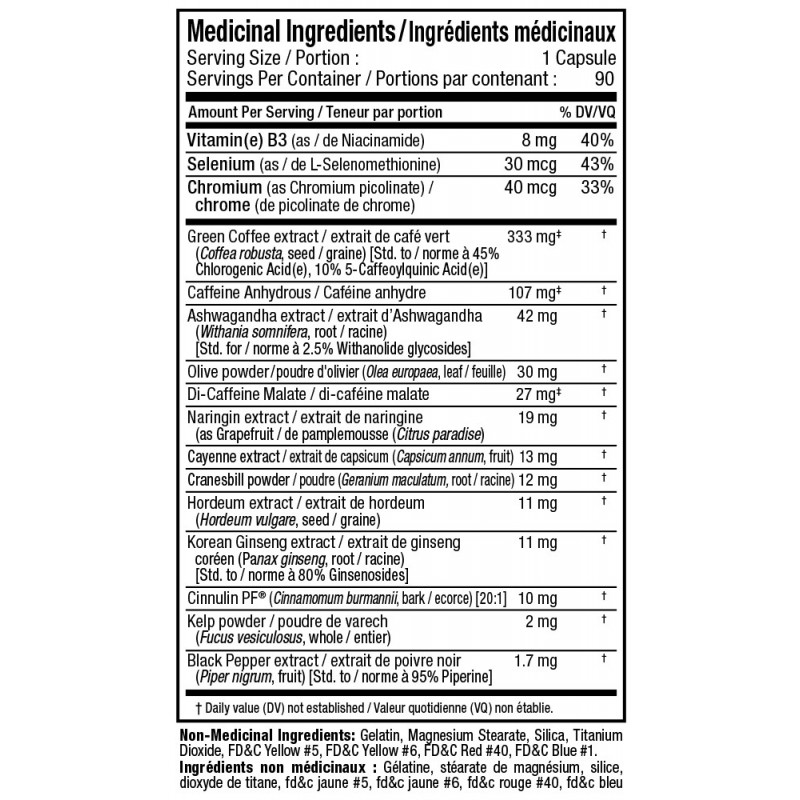 Medicinal Ingredients / Ingrédients médicinaux
Serving Size / Portion : 1 Capsule
Servings Per Container / Portions par contenant : 90

| Amount Per Serving / Teneur par portion | | % DV/VQ |
|---|---|---|
| Vitamin(e) B3 (as / de Niacinamide) | 8 mg | 40% |
| Selenium (as / de L-Selenomethionine) | 30 mcg | 43% |
| Chromium (as Chromium picolinate) / chrome (de picolinate de chrome) | 40 mcg | 33% |
| Green Coffee extract / extrait de café vert (Coffea robusta, seed / graine) [Std. to / norme à 45% Chlorogenic Acid(e), 10% 5-Caffeoylquinic Acid(e)] | 333 mg‡ | † |
| Caffeine Anhydrous / Caféine anhydre | 107 mg‡ | † |
| Ashwagandha extract / extrait d'Ashwagandha (Withania somnifera, root / racine) [Std. for / norme à 2.5% Withanolide glycosides] | 42 mg | † |
| Olive powder / poudre d'olivier (Olea europaea, leaf / feuille) | 30 mg | † |
| Di-Caffeine Malate / di-caféine malate | 27 mg‡ | † |
| Naringin extract / extrait de naringine (as Grapefruit / de pamplemousse (Citrus paradise) | 19 mg | † |
| Cayenne extract / extrait de capsicum (Capsicum annum, fruit) | 13 mg | † |
| Cranesbill powder / poudre (Geranium maculatum, root / racine) | 12 mg | † |
| Hordeum extract / extrait de hordeum (Hordeum vulgare, seed / graine) | 11 mg | † |
| Korean Ginseng extract / extrait de ginseng coréen (Panax ginseng, root / racine) [Std. to / norme à 80% Ginsenosides] | 11 mg | † |
| Cinnulin PF® (Cinnamomum burmannii, bark / ecorce) [20:1] | 10 mg | † |
| Kelp powder / poudre de varech (Fucus vesiculosus, whole / entier) | 2 mg | † |
| Black Pepper extract / extrait de poivre noir (Piper nigrum, fruit) [Std. to / norme à 95% Piperine] | 1.7 mg | † |

† Daily value (DV) not established / Valeur quotidienne (VQ) non établie.

Non-Medicinal Ingredients: Gelatin, Magnesium Stearate, Silica, Titanium Dioxide, FD&C Yellow #5, FD&C Yellow #6, FD&C Red #40, FD&C Blue #1.
Ingrédients non médicinaux : Gélatine, stéarate de magnésium, silice, dioxyde de titane, fd&c jaune #5, fd&c jaune #6, fd&c rouge #40, fd&c bleu